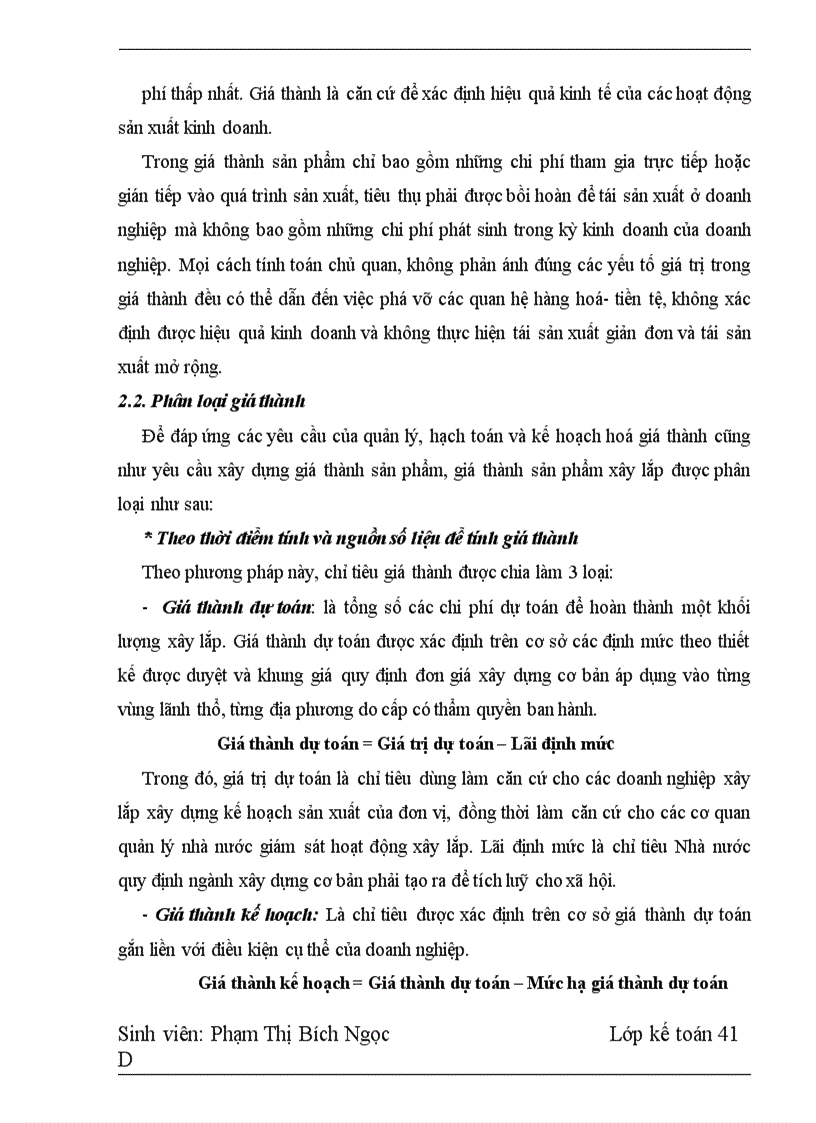 phí thấp nhất. Giá thành là căn cứ để xác định hiệu quả kinh tế của các hoạt động sản xuất kinh doanh.

Trong giá thành sản phẩm chỉ bao gồm những chi phí tham gia trực tiếp hoặc gián tiếp vào quá trình sản xuất, tiêu thụ phải được bồi hoàn để tái sản xuất ở doanh nghiệp mà không bao gồm những chi phí phát sinh trong kỳ kinh doanh của doanh nghiệp. Mọi cách tính toán chủ quan, không phản ánh đúng các yếu tố giá trị trong giá thành đều có thể dẫn đến việc phá vỡ các quan hệ hàng hoá- tiền tệ, không xác định được hiệu quả kinh doanh và không thực hiện tái sản xuất giản đơn và tái sản xuất mở rộng.

2.2. Phân loại giá thành

Để đáp ứng các yêu cầu của quản lý, hạch toán và kế hoạch hoá giá thành cũng như yêu cầu xây dựng giá thành sản phẩm, giá thành sản phẩm xây lắp được phân loại như sau:

* Theo thời điểm tính và nguồn số liệu để tính giá thành

Theo phương pháp này, chỉ tiêu giá thành được chia làm 3 loại:

- Giá thành dự toán: là tổng số các chi phí dự toán để hoàn thành một khối lượng xây lắp. Giá thành dự toán được xác định trên cơ sở các định mức theo thiết kế được duyệt và khung giá quy định đơn giá xây dựng cơ bản áp dụng vào từng vùng lãnh thổ, từng địa phương do cấp có thẩm quyền ban hành.

Giá thành dự toán = Giá trị dự toán – Lãi định mức

Trong đó, giá trị dự toán là chỉ tiêu dùng làm căn cứ cho các doanh nghiệp xây lắp xây dựng kế hoạch sản xuất của đơn vị, đồng thời làm căn cứ cho các cơ quan quản lý nhà nước giám sát hoạt động xây lắp. Lãi định mức là chỉ tiêu Nhà nước quy định ngành xây dựng cơ bản phải tạo ra để tích luỹ cho xã hội.

- Giá thành kế hoạch: Là chỉ tiêu được xác định trên cơ sở giá thành dự toán gắn liền với điều kiện cụ thể của doanh nghiệp.

Giá thành kế hoạch = Giá thành dự toán – Mức hạ giá thành dự toán

Sinh viên: Phạm Thị Bích Ngọc Lớp kế toán 41 D